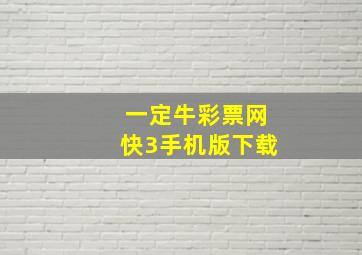 一定牛彩票网
快3手机版下载